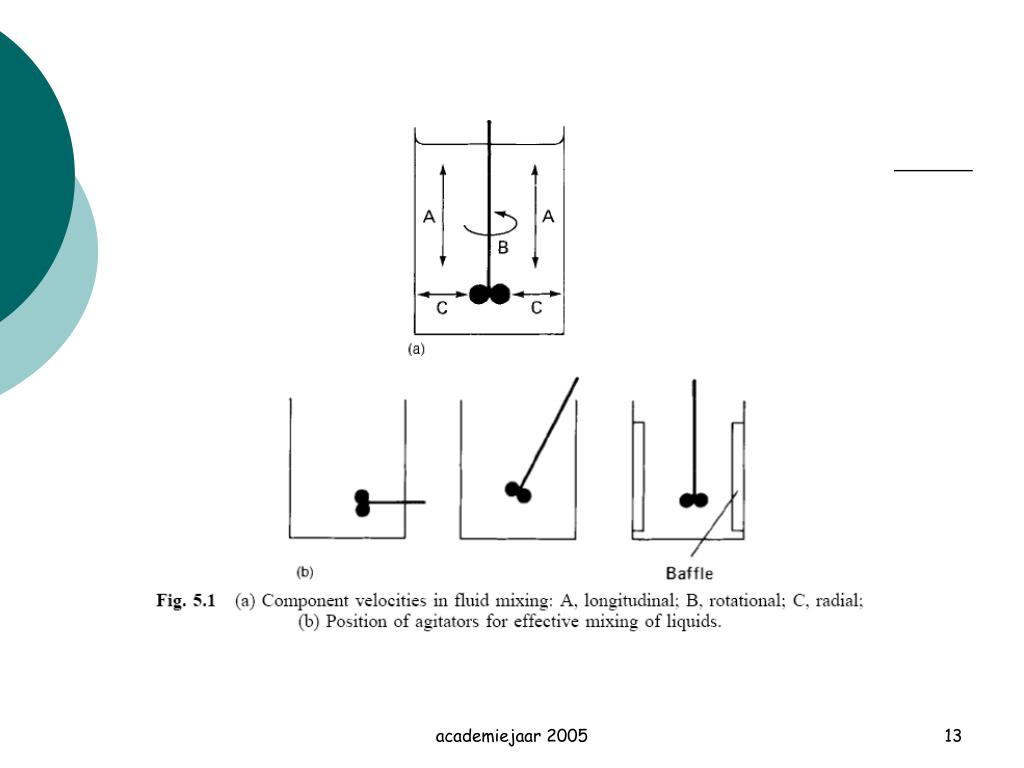 A
A
B
C
C
(a)

(b)
Baffle

Fig. 5.1 (a) Component velocities in fluid mixing: A, longitudinal; B, rotational; C, radial; (b) Position of agitators for effective mixing of liquids.

academiejaar 2005

13